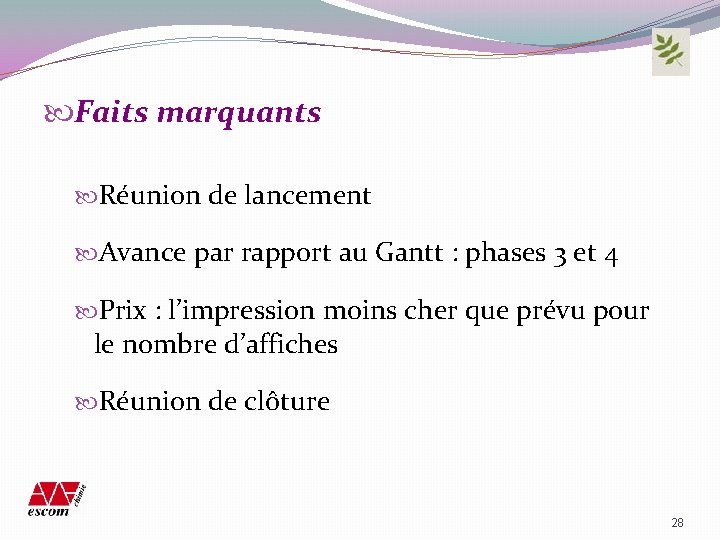 Faits marquants

Réunion de lancement

Avance par rapport au Gantt : phases 3 et 4

Prix : l'impression moins cher que prévu pour le nombre d'affiches

Réunion de clôture

escom chimie

28